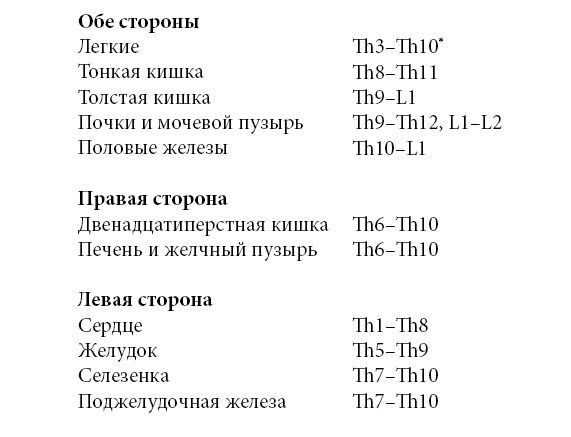 **Обе стороны**

| | |
|---|---|
| Легкие | Th3–Th10* |
| Тонкая кишка | Th8–Th11 |
| Толстая кишка | Th9–L1 |
| Почки и мочевой пузырь | Th9–Th12, L1–L2 |
| Половые железы | Th10–L1 |

**Правая сторона**

| | |
|---|---|
| Двенадцатиперстная кишка | Th6–Th10 |
| Печень и желчный пузырь | Th6–Th10 |

**Левая сторона**

| | |
|---|---|
| Сердце | Th1–Th8 |
| Желудок | Th5–Th9 |
| Селезенка | Th7–Th10 |
| Поджелудочная железа | Th7–Th10 |